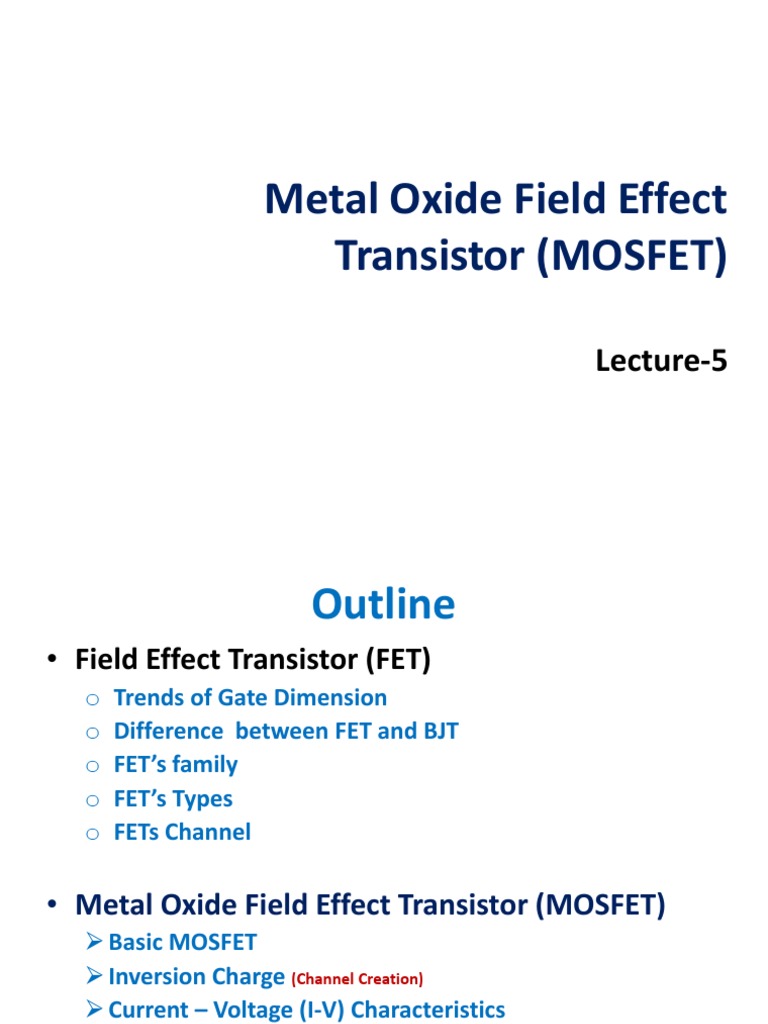 Metal Oxide Field Effect Transistor (MOSFET)

Lecture-5

Outline

• Field Effect Transistor (FET)
o Trends of Gate Dimension
o Difference between FET and BJT
o FET's family
o FET's Types
o FETs Channel

• Metal Oxide Field Effect Transistor (MOSFET)
➢ Basic MOSFET
➢ Inversion Charge (Channel Creation)
➢ Current – Voltage (I-V) Characteristics